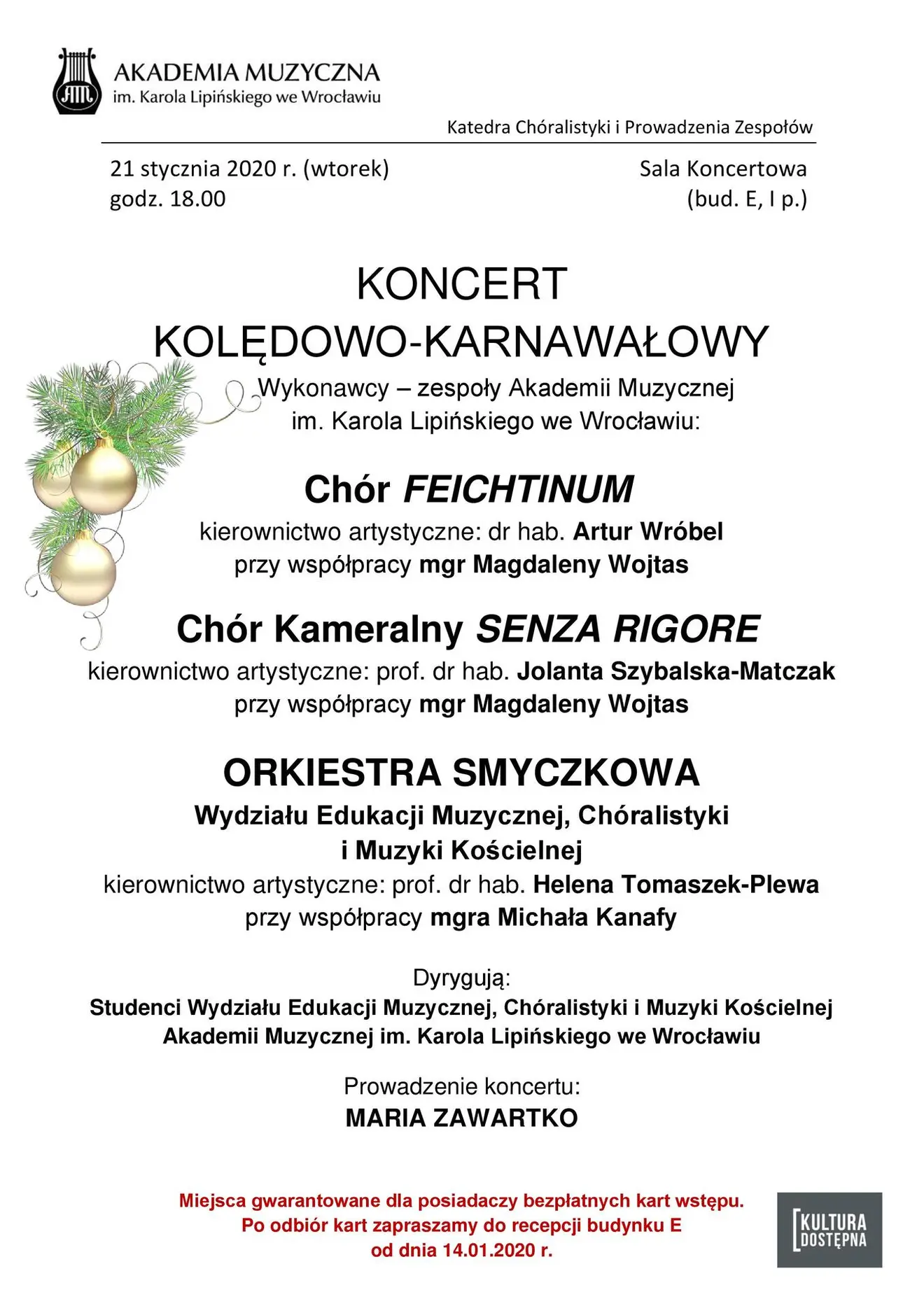 AM

AKADEMIA MUZYCZNA
im. Karola Lipińskiego we Wrocławiu

Katedra Chóralistyki i Prowadzenia Zespołów

21 stycznia 2020 r. (wtorek)
godz. 18.00

Sala Koncertowa
(bud. E, I p.)

KONCERT
KOLĘDOWO-KARNAWAŁOWY

Wykonawcy – zespoły Akademii Muzycznej
im. Karola Lipińskiego we Wrocławiu:

Chór FEICHTINUM
kierownictwo artystyczne: dr hab. Artur Wróbel
przy współpracy mgr Magdaleny Wojtas

Chór Kameralny SENZA RIGORE
kierownictwo artystyczne: prof. dr hab. Jolanta Szybalska-Matczak
przy współpracy mgr Magdaleny Wojtas

ORKIESTRA SMYCZKOWA
Wydziału Edukacji Muzycznej, Chóralistyki
i Muzyki Kościelnej
kierownictwo artystyczne: prof. dr hab. Helena Tomaszek-Plewa
przy współpracy mgra Michała Kanafy

Dyrygują:
Studenci Wydziału Edukacji Muzycznej, Chóralistyki i Muzyki Kościelnej
Akademii Muzycznej im. Karola Lipińskiego we Wrocławiu

Prowadzenie koncertu:
MARIA ZAWARTKO

Miejsca gwarantowane dla posiadaczy bezpłatnych kart wstępu.
Po odbiór kart zapraszamy do recepcji budynku E
od dnia 14.01.2020 r.

KULTURA
DOSTĘPNA